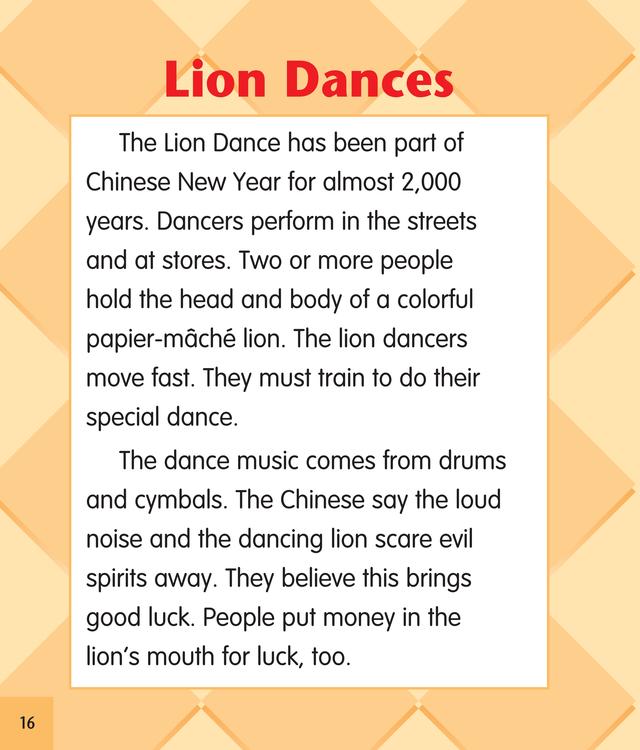 Lion Dances

The Lion Dance has been part of Chinese New Year for almost 2,000 years. Dancers perform in the streets and at stores. Two or more people hold the head and body of a colorful papier-mâché lion. The lion dancers move fast. They must train to do their special dance.

The dance music comes from drums and cymbals. The Chinese say the loud noise and the dancing lion scare evil spirits away. They believe this brings good luck. People put money in the lion's mouth for luck, too.

16